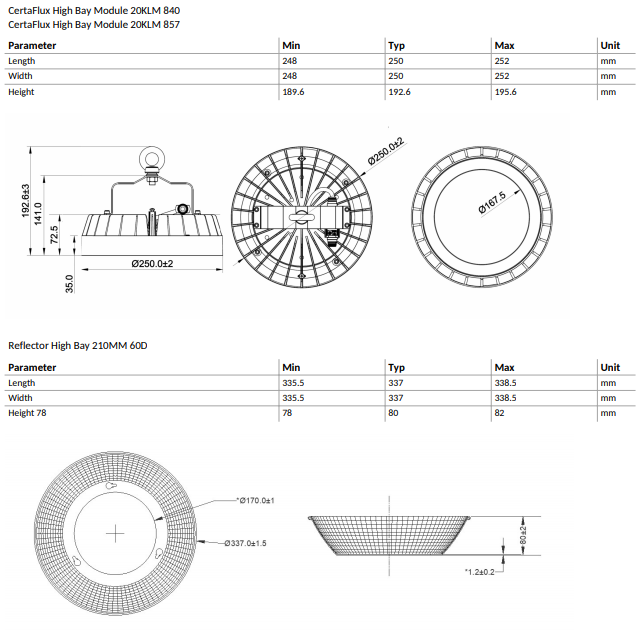 CertaFlux High Bay Module 20KLM 840
CertaFlux High Bay Module 20KLM 857

| Parameter | Min | Typ | Max | Unit |
|---|---|---|---|---|
| Length | 248 | 250 | 252 | mm |
| Width | 248 | 250 | 252 | mm |
| Height | 189.6 | 192.6 | 195.6 | mm |

192.6±3
141.0
72.5
35.0
Ø250.0±2
Ø250.0±2
Ø167.5

Reflector High Bay 210MM 60D

| Parameter | Min | Typ | Max | Unit |
|---|---|---|---|---|
| Length | 335.5 | 337 | 338.5 | mm |
| Width | 335.5 | 337 | 338.5 | mm |
| Height 78 | 78 | 80 | 82 | mm |

*Ø170.0±1
Ø337.0±1.5
80±2
*1.2±0.2